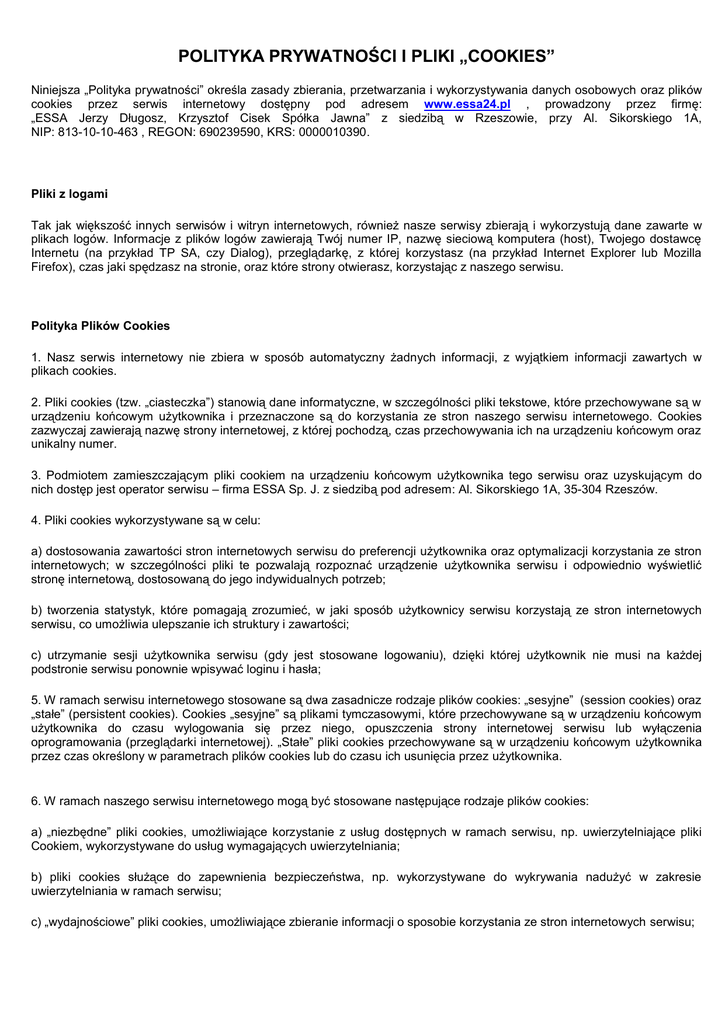 POLITYKA PRYWATNOŚCI I PLIKI „COOKIES”

Niniejsza „Polityka prywatności” określa zasady zbierania, przetwarzania i wykorzystywania danych osobowych oraz plików cookies przez serwis internetowy dostępny pod adresem www.essa24.pl , prowadzony przez firmę: „ESSA Jerzy Długosz, Krzysztof Cisek Spółka Jawna” z siedzibą w Rzeszowie, przy Al. Sikorskiego 1A, NIP: 813-10-10-463 , REGON: 690239590, KRS: 0000010390.

Pliki z logami

Tak jak większość innych serwisów i witryn internetowych, również nasze serwisy zbierają i wykorzystują dane zawarte w plikach logów. Informacje z plików logów zawierają Twój numer IP, nazwę sieciową komputera (host), Twojego dostawcę Internetu (na przykład TP SA, czy Dialog), przeglądarkę, z której korzystasz (na przykład Internet Explorer lub Mozilla Firefox), czas jaki spędzasz na stronie, oraz które strony otwierasz, korzystając z naszego serwisu.

Polityka Plików Cookies

1. Nasz serwis internetowy nie zbiera w sposób automatyczny żadnych informacji, z wyjątkiem informacji zawartych w plikach cookies.

2. Pliki cookies (tzw. „ciasteczka”) stanowią dane informatyczne, w szczególności pliki tekstowe, które przechowywane są w urządzeniu końcowym użytkownika i przeznaczone są do korzystania ze stron naszego serwisu internetowego. Cookies zazwyczaj zawierają nazwę strony internetowej, z której pochodzą, czas przechowywania ich na urządzeniu końcowym oraz unikalny numer.

3. Podmiotem zamieszczającym pliki cookiem na urządzeniu końcowym użytkownika tego serwisu oraz uzyskującym do nich dostęp jest operator serwisu – firma ESSA Sp. J. z siedzibą pod adresem: Al. Sikorskiego 1A, 35-304 Rzeszów.

4. Pliki cookies wykorzystywane są w celu:

a) dostosowania zawartości stron internetowych serwisu do preferencji użytkownika oraz optymalizacji korzystania ze stron internetowych; w szczególności pliki te pozwalają rozpoznać urządzenie użytkownika serwisu i odpowiednio wyświetlić stronę internetową, dostosowaną do jego indywidualnych potrzeb;

b) tworzenia statystyk, które pomagają zrozumieć, w jaki sposób użytkownicy serwisu korzystają ze stron internetowych serwisu, co umożliwia ulepszanie ich struktury i zawartości;

c) utrzymanie sesji użytkownika serwisu (gdy jest stosowane logowaniu), dzięki której użytkownik nie musi na każdej podstronie serwisu ponownie wpisywać loginu i hasła;

5. W ramach serwisu internetowego stosowane są dwa zasadnicze rodzaje plików cookies: „sesyjne” (session cookies) oraz „stałe” (persistent cookies). Cookies „sesyjne” są plikami tymczasowymi, które przechowywane są w urządzeniu końcowym użytkownika do czasu wylogowania się przez niego, opuszczenia strony internetowej serwisu lub wyłączenia oprogramowania (przeglądarki internetowej). „Stałe” pliki cookies przechowywane są w urządzeniu końcowym użytkownika przez czas określony w parametrach plików cookies lub do czasu ich usunięcia przez użytkownika.

6. W ramach naszego serwisu internetowego mogą być stosowane następujące rodzaje plików cookies:

a) „niezbędne” pliki cookies, umożliwiające korzystanie z usług dostępnych w ramach serwisu, np. uwierzytelniające pliki Cookiem, wykorzystywane do usług wymagających uwierzytelniania;

b) pliki cookies służące do zapewnienia bezpieczeństwa, np. wykorzystywane do wykrywania nadużyć w zakresie uwierzytelniania w ramach serwisu;

c) „wydajnościowe” pliki cookies, umożliwiające zbieranie informacji o sposobie korzystania ze stron internetowych serwisu;